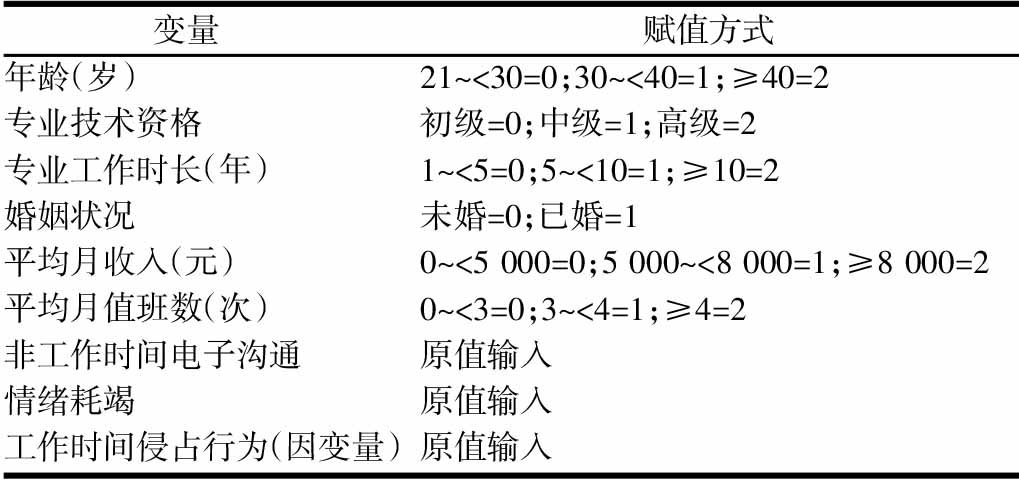 | 变量 | 赋值方式 |
|---|---|
| 年龄(岁) | 21~<30=0;30~<40=1;≥40=2 |
| 专业技术资格 | 初级=0;中级=1;高级=2 |
| 专业工作时长(年) | 1~<5=0;5~<10=1;≥10=2 |
| 婚姻状况 | 未婚=0;已婚=1 |
| 平均月收入(元) | 0~<5 000=0;5 000~<8 000=1;≥8 000=2 |
| 平均月值班数(次) | 0~<3=0;3~<4=1;≥4=2 |
| 非工作时间电子沟通 | 原值输入 |
| 情绪耗竭 | 原值输入 |
| 工作时间侵占行为(因变量) | 原值输入 |